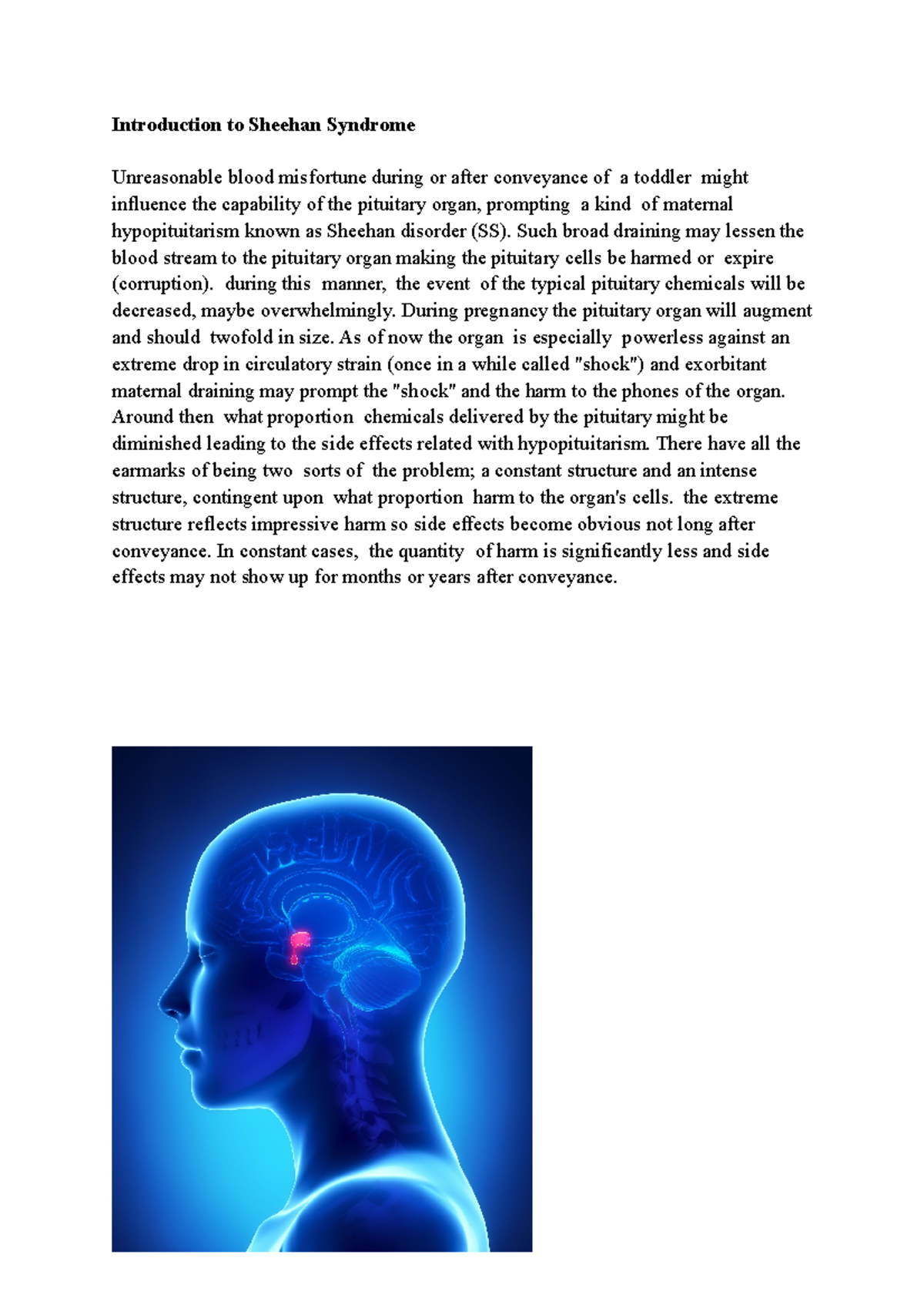 Introduction to Sheehan Syndrome

Unreasonable blood misfortune during or after conveyance of a toddler might influence the capability of the pituitary organ, prompting a kind of maternal hypopituitarism known as Sheehan disorder (SS). Such broad draining may lessen the blood stream to the pituitary organ making the pituitary cells be harmed or expire (corruption). during this manner, the event of the typical pituitary chemicals will be decreased, maybe overwhelmingly. During pregnancy the pituitary organ will augment and should twofold in size. As of now the organ is especially powerless against an extreme drop in circulatory strain (once in a while called "shock") and exorbitant maternal draining may prompt the "shock" and the harm to the phones of the organ. Around then what proportion chemicals delivered by the pituitary might be diminished leading to the side effects related with hypopituitarism. There have all the earmarks of being two sorts of the problem; a constant structure and an intense structure, contingent upon what proportion harm to the organ's cells. the extreme structure reflects impressive harm so side effects become obvious not long after conveyance. In constant cases, the quantity of harm is significantly less and side effects may not show up for months or years after conveyance.